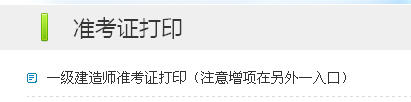 准考证打印

一级建造师准考证打印（注意增项在另外一入口）